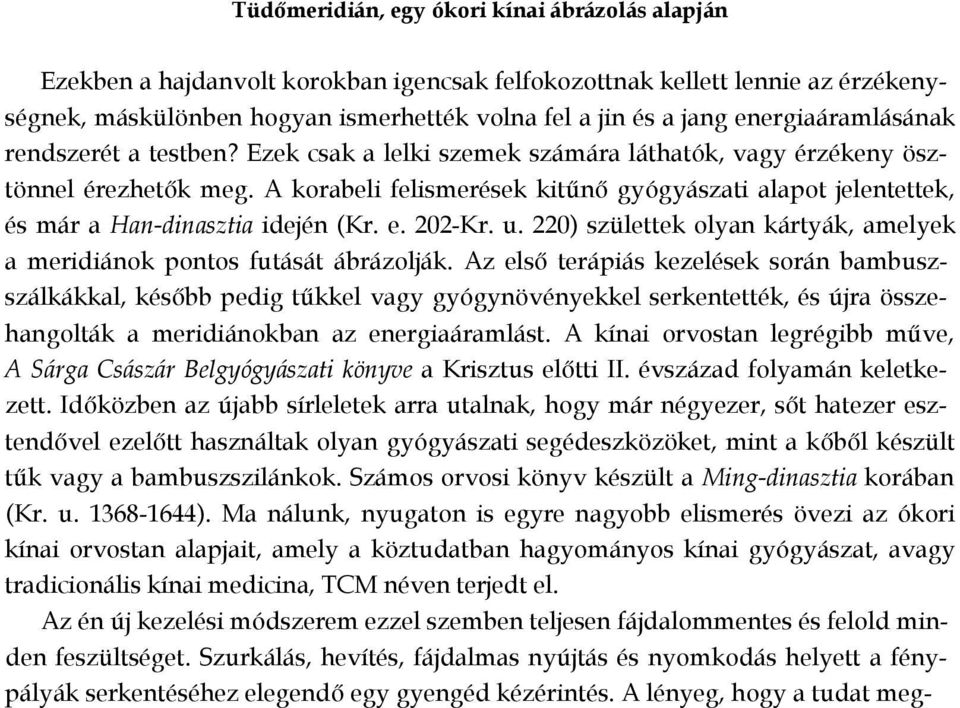 Tüdőmeridián, egy ókori kínai ábrázolás alapján

Ezekben a hajdanvolt korokban igencsak felfokozottnak kellett lennie az érzékenységnek, máskülönben hogyan ismerhették volna fel a jin és a jang energiaáramlásának rendszerét a testben? Ezek csak a lelki szemek számára láthatók, vagy érzékeny ösztönnel érezhetők meg. A korabeli felismerések kitűnő gyógyászati alapot jelentettek, és már a Han-dinasztia idején (Kr. e. 202-Kr. u. 220) születtek olyan kártyák, amelyek a meridiánok pontos futását ábrázolják. Az első terápiás kezelések során bambuszszálkákkal, később pedig tűkkel vagy gyógynövényekkel serkentették, és újra összehangolták a meridiánokban az energiaáramlást. A kínai orvostan legrégibb műve, A Sárga Császár Belgyógyászati könyve a Krisztus előtti II. évszázad folyamán keletkezett. Időközben az újabb sírleletek arra utalnak, hogy már négyezer, sőt hatezer esztendővel ezelőtt használtak olyan gyógyászati segédeszközöket, mint a kőből készült tűk vagy a bambuszszilánkok. Számos orvosi könyv készült a Ming-dinasztia korában (Kr. u. 1368-1644). Ma nálunk, nyugaton is egyre nagyobb elismerés övezi az ókori kínai orvostan alapjait, amely a köztudatban hagyományos kínai gyógyászat, avagy tradicionális kínai medicina, TCM néven terjedt el.

Az én új kezelési módszerem ezzel szemben teljesen fájdalommentes és felold minden feszültséget. Szurkálás, hevítés, fájdalmas nyújtás és nyomkodás helyett a fénypályák serkentéséhez elegendő egy gyengéd kézérintés. A lényeg, hogy a tudat meg-